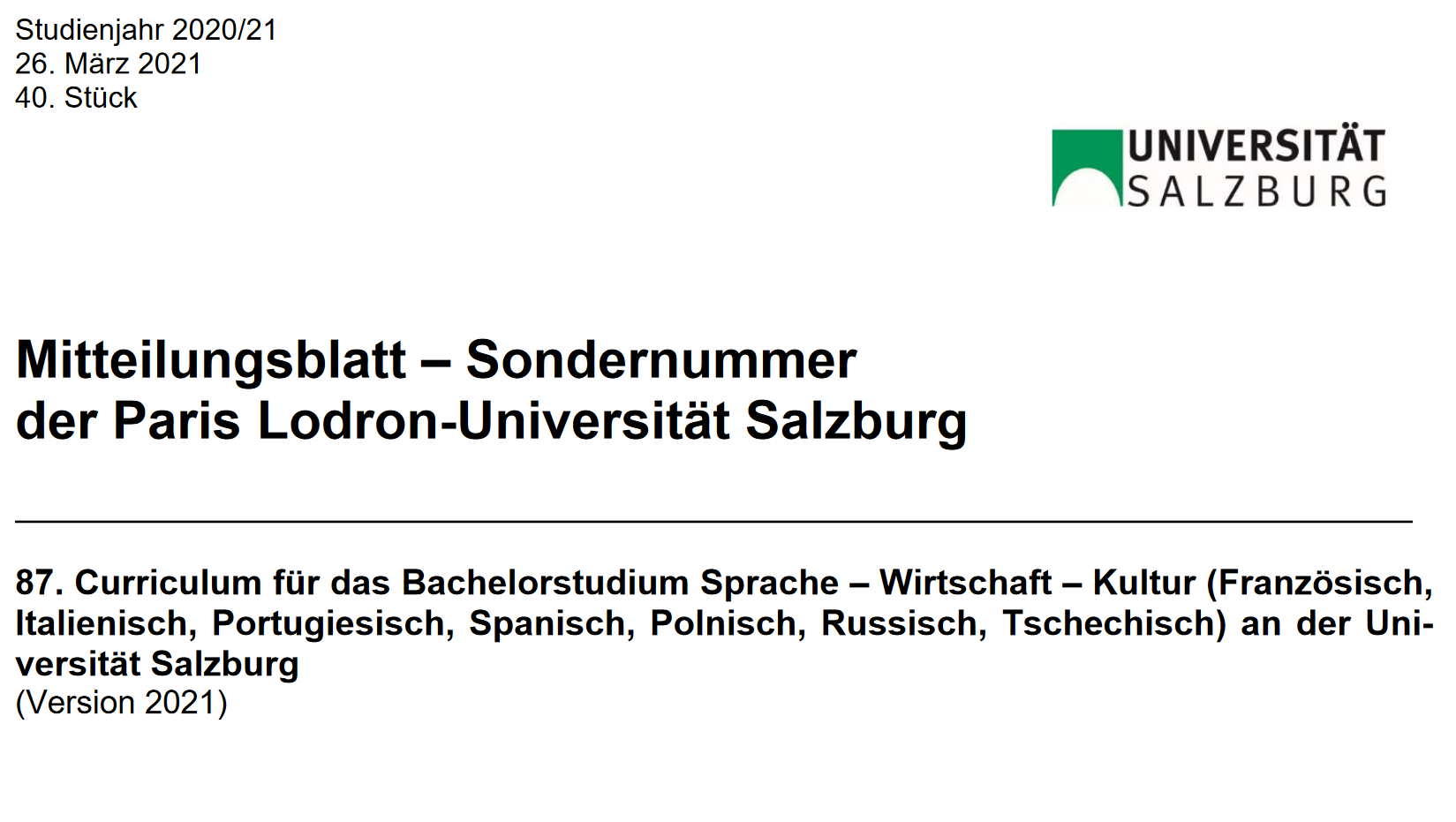 Studienjahr 2020/21
26. März 2021
40. Stück

UNIVERSITÄT
SALZBURG

Mitteilungsblatt – Sondernummer
der Paris Lodron-Universität Salzburg

87. Curriculum für das Bachelorstudium Sprache – Wirtschaft – Kultur (Französisch, Italienisch, Portugiesisch, Spanisch, Polnisch, Russisch, Tschechisch) an der Universität Salzburg
(Version 2021)